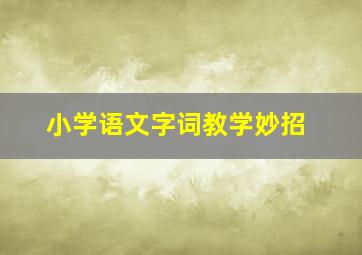 小学语文字词教学妙招